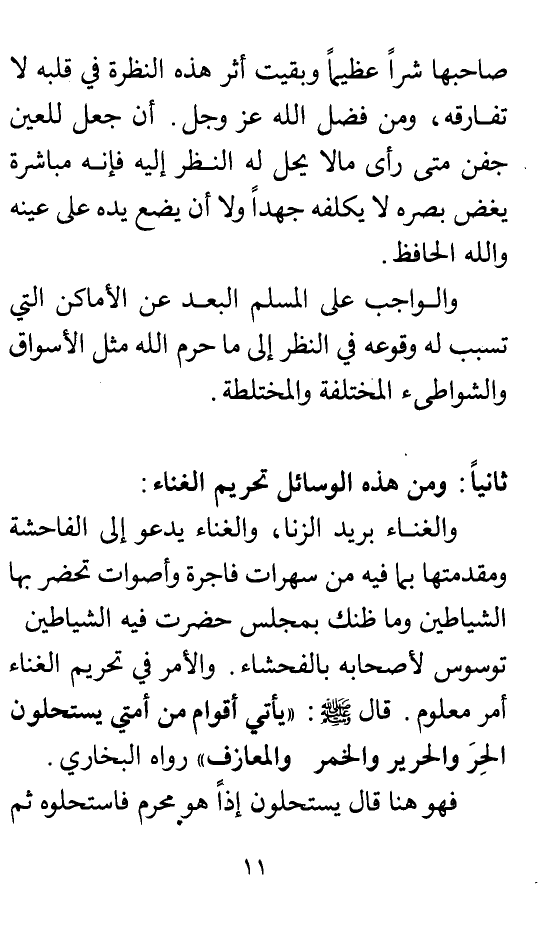 صاحبها شراً عظيماً وبقيت أثر هذه النظرة في قلبه لا تفارقه، ومن فضل الله عز وجل. أن جعل للعين جفن متى رأى مالا يحل له النظر إليه فإنه مباشرة يغض بصره لا يكلفه جهداً ولا أن يضع يده على عينه والله الحافظ.

والواجب على المسلم البعد عن الأماكن التي تسبب له وقوعه في النظر إلى ما حرم الله مثل الأسواق والشواطىء المختلفة والمختلطة.

ثانياً: ومن هذه الوسائل تحريم الغناء:

والغناء بريد الزنا، والغناء يدعو إلى الفاحشة ومقدمتها بما فيه من سهرات فاجرة وأصوات تحضر بها الشياطين وما ظنك بمجلس حضرت فيه الشياطين توسوس لأصحابه بالفحشاء. والأمر في تحريم الغناء أمر معلوم. قال ﷺ: «يأتي أقوام من أمتي يستحلون الحِرَ والحرير والخمر والمعازف» رواه البخاري.

فهو هنا قال يستحلون إذاً هو محرم فاستحلوه ثم

١١